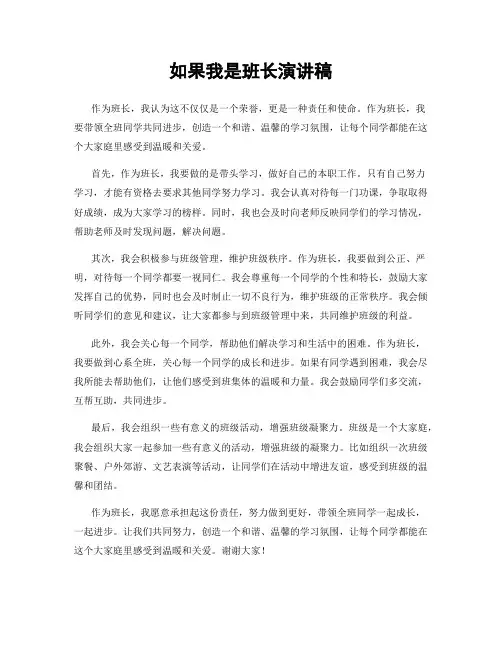 如果我是班长演讲稿

作为班长，我认为这不仅仅是一个荣誉，更是一种责任和使命。作为班长，我要带领全班同学共同进步，创造一个和谐、温馨的学习氛围，让每个同学都能在这个大家庭里感受到温暖和关爱。

首先，作为班长，我要做的是带头学习，做好自己的本职工作。只有自己努力学习，才能有资格去要求其他同学努力学习。我会认真对待每一门功课，争取取得好成绩，成为大家学习的榜样。同时，我也会及时向老师反映同学们的学习情况，帮助老师及时发现问题，解决问题。

其次，我会积极参与班级管理，维护班级秩序。作为班长，我要做到公正、严明，对待每一个同学都要一视同仁。我会尊重每一个同学的个性和特长，鼓励大家发挥自己的优势，同时也会及时制止一切不良行为，维护班级的正常秩序。我会倾听同学们的意见和建议，让大家都参与到班级管理中来，共同维护班级的利益。

此外，我会关心每一个同学，帮助他们解决学习和生活中的困难。作为班长，我要做到心系全班，关心每一个同学的成长和进步。如果有同学遇到困难，我会尽我所能去帮助他们，让他们感受到班集体的温暖和力量。我会鼓励同学们多交流，互帮互助，共同进步。

最后，我会组织一些有意义的班级活动，增强班级凝聚力。班级是一个大家庭，我会组织大家一起参加一些有意义的活动，增强班级的凝聚力。比如组织一次班级聚餐、户外郊游、文艺表演等活动，让同学们在活动中增进友谊，感受到班级的温馨和团结。

作为班长，我愿意承担起这份责任，努力做到更好，带领全班同学一起成长，一起进步。让我们共同努力，创造一个和谐、温馨的学习氛围，让每个同学都能在这个大家庭里感受到温暖和关爱。谢谢大家！